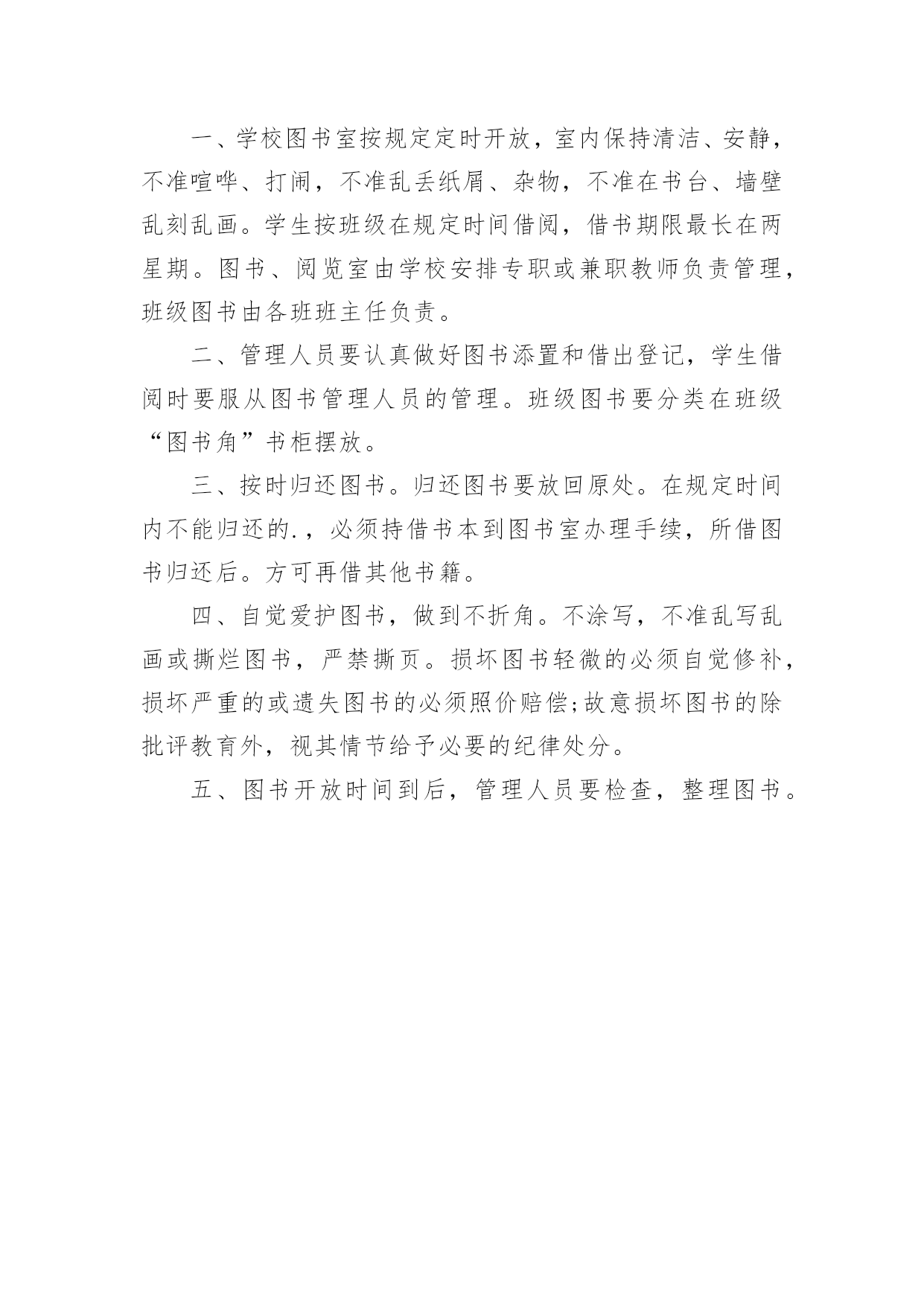 一、学校图书室按规定定时开放，室内保持清洁、安静，不准喧哗、打闹，不准乱丢纸屑、杂物，不准在书台、墙壁乱刻乱画。学生按班级在规定时间借阅，借书期限最长在两星期。图书、阅览室由学校安排专职或兼职教师负责管理，班级图书由各班班主任负责。

二、管理人员要认真做好图书添置和借出登记，学生借阅时要服从图书管理人员的管理。班级图书要分类在班级“图书角”书柜摆放。

三、按时归还图书。归还图书要放回原处。在规定时间内不能归还的.，必须持借书本到图书室办理手续，所借图书归还后。方可再借其他书籍。

四、自觉爱护图书，做到不折角。不涂写，不准乱写乱画或撕烂图书，严禁撕页。损坏图书轻微的必须自觉修补，损坏严重的或遗失图书的必须照价赔偿;故意损坏图书的除批评教育外，视其情节给予必要的纪律处分。

五、图书开放时间到后，管理人员要检查，整理图书。